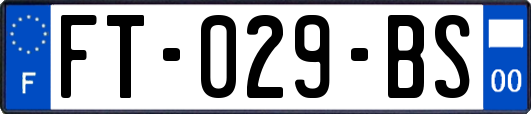 F

FT-029-BS

00